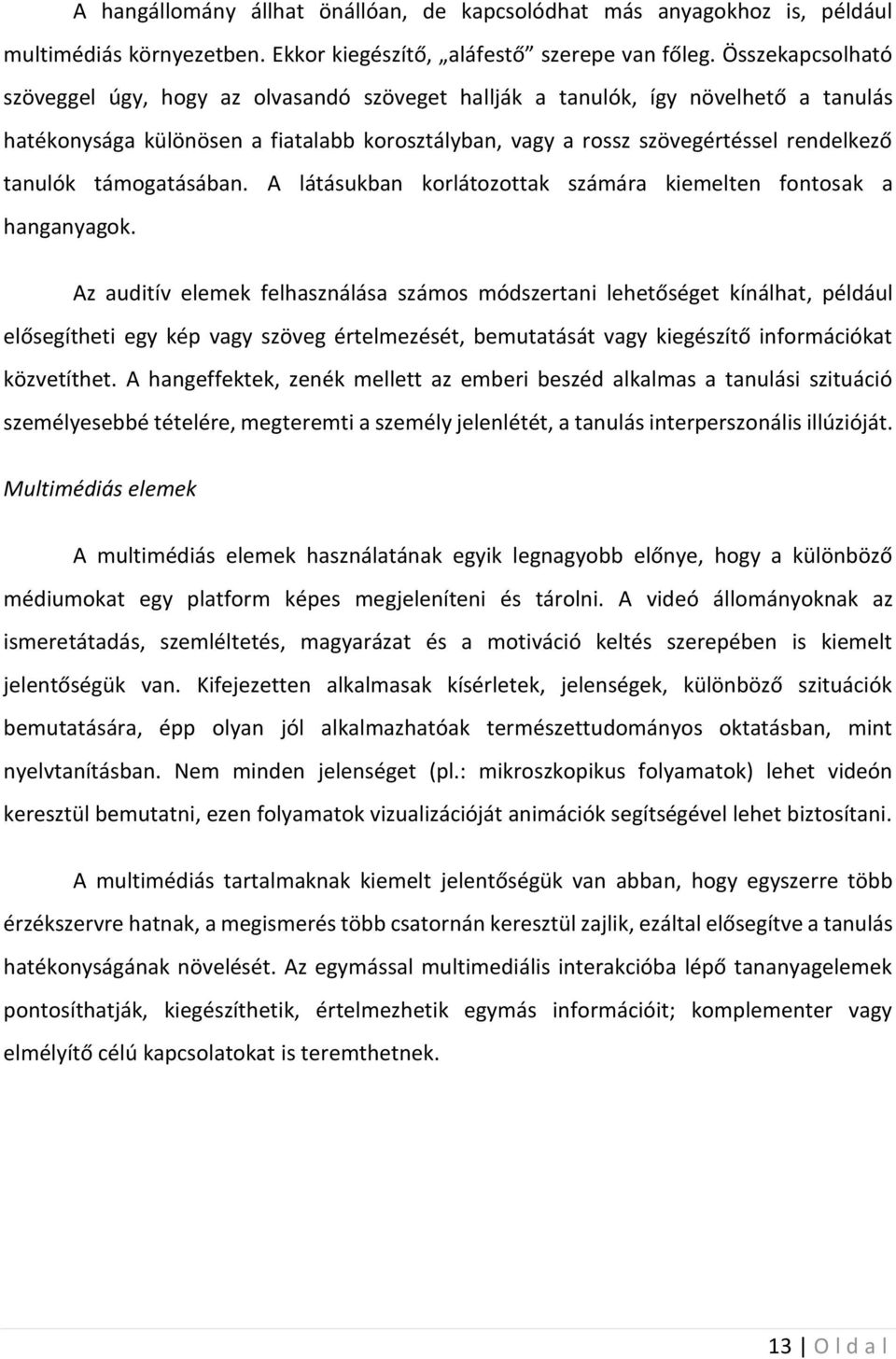 A hangállomány állhat önállóan, de kapcsolódhat más anyagokhoz is, például multimédiás környezetben. Ekkor kiegészítő, „aláfestő” szerepe van főleg. Összekapcsolható szöveggel úgy, hogy az olvasandó szöveget hallják a tanulók, így növelhető a tanulás hatékonysága különösen a fiatalabb korosztályban, vagy a rossz szövegértéssel rendelkező tanulók támogatásában. A látásukban korlátozottak számára kiemelten fontosak a hanganyagok.

Az auditív elemek felhasználása számos módszertani lehetőséget kínálhat, például elősegítheti egy kép vagy szöveg értelmezését, bemutatását vagy kiegészítő információkat közvetíthet. A hangeffektek, zenék mellett az emberi beszéd alkalmas a tanulási szituáció személyesebbé tételére, megteremti a személy jelenlétét, a tanulás interperszonális illúzióját.

Multimédiás elemek

A multimédiás elemek használatának egyik legnagyobb előnye, hogy a különböző médiumokat egy platform képes megjeleníteni és tárolni. A videó állományoknak az ismeretátadás, szemléltetés, magyarázat és a motiváció keltés szerepében is kiemelt jelentőségük van. Kifejezetten alkalmasak kísérletek, jelenségek, különböző szituációk bemutatására, épp olyan jól alkalmazhatóak természettudományos oktatásban, mint nyelvtanításban. Nem minden jelenséget (pl.: mikroszkopikus folyamatok) lehet videón keresztül bemutatni, ezen folyamatok vizualizációját animációk segítségével lehet biztosítani.

A multimédiás tartalmaknak kiemelt jelentőségük van abban, hogy egyszerre több érzékszervre hatnak, a megismerés több csatornán keresztül zajlik, ezáltal elősegítve a tanulás hatékonyságának növelését. Az egymással multimediális interakcióba lépő tananyagelemek pontosíthatják, kiegészíthetik, értelmezhetik egymás információit; komplementer vagy elmélyítő célú kapcsolatokat is teremthetnek.

13 | O l d a l